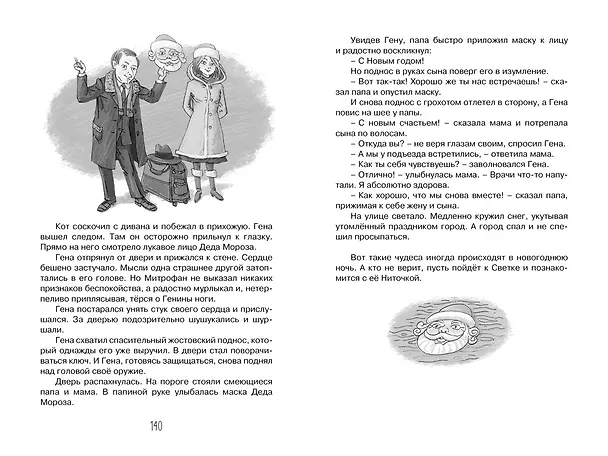 Кот соскочил с дивана и побежал в прихожую. Гена вышел следом. Там он осторожно прильнул к глазку. Прямо на него смотрело лукавое лицо Деда Мороза.

Гена отпрянул от двери и прижался к стене. Сердце бешено застучало. Мысли одна страшнее другой затоптались в его голове. Но Митрофан не выказал никаких признаков беспокойства, а радостно мурлыкал и, нетерпеливо приплясывая, тёрся о Генины ноги.

Гена постарался унять стук своего сердца и прислушался. За дверью подозрительно шушукались и шуршали.

Гена схватил спасительный жостовский поднос, который однажды его уже выручил. В двери стал поворачиваться ключ. И Гена, готовясь защищаться, снова поднял над головой своё оружие.

Дверь распахнулась. На пороге стояли смеющиеся папа и мама. В папиной руке улыбалась маска Деда Мороза.

140

Увидев Гену, папа быстро приложил маску к лицу и радостно воскликнул:

– С Новым годом!

Но поднос в руках сына поверг его в изумление.

– Вот так-так! Хорошо же ты нас встречаешь! – сказал папа и опустил маску.

И снова поднос с грохотом отлетел в сторону, а Гена повис на шее у папы.

– С новым счастьем! – сказала мама и потрепала сына по волосам.

– Откуда вы? – не веря глазам своим, спросил Гена.

– А мы у подъезда встретились, – ответила мама.

– Как ты себя чувствуешь? – заволновался Гена.

– Отлично! – улыбнулась мама. – Врачи что-то напутали. Я абсолютно здорова.

– Как хорошо, что мы снова вместе! – сказал папа, прижимая к себе жену и сына.

На улице светало. Медленно кружил снег, укутывая утомлённый праздником город. А город спал и не спешил просыпаться.

Вот такие чудеса иногда происходят в новогоднюю ночь. А кто не верит, пусть пойдёт к Светке и познакомится с её Ниточкой.